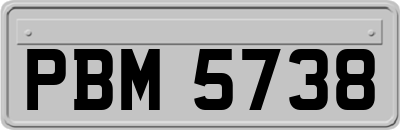 PBM 5738